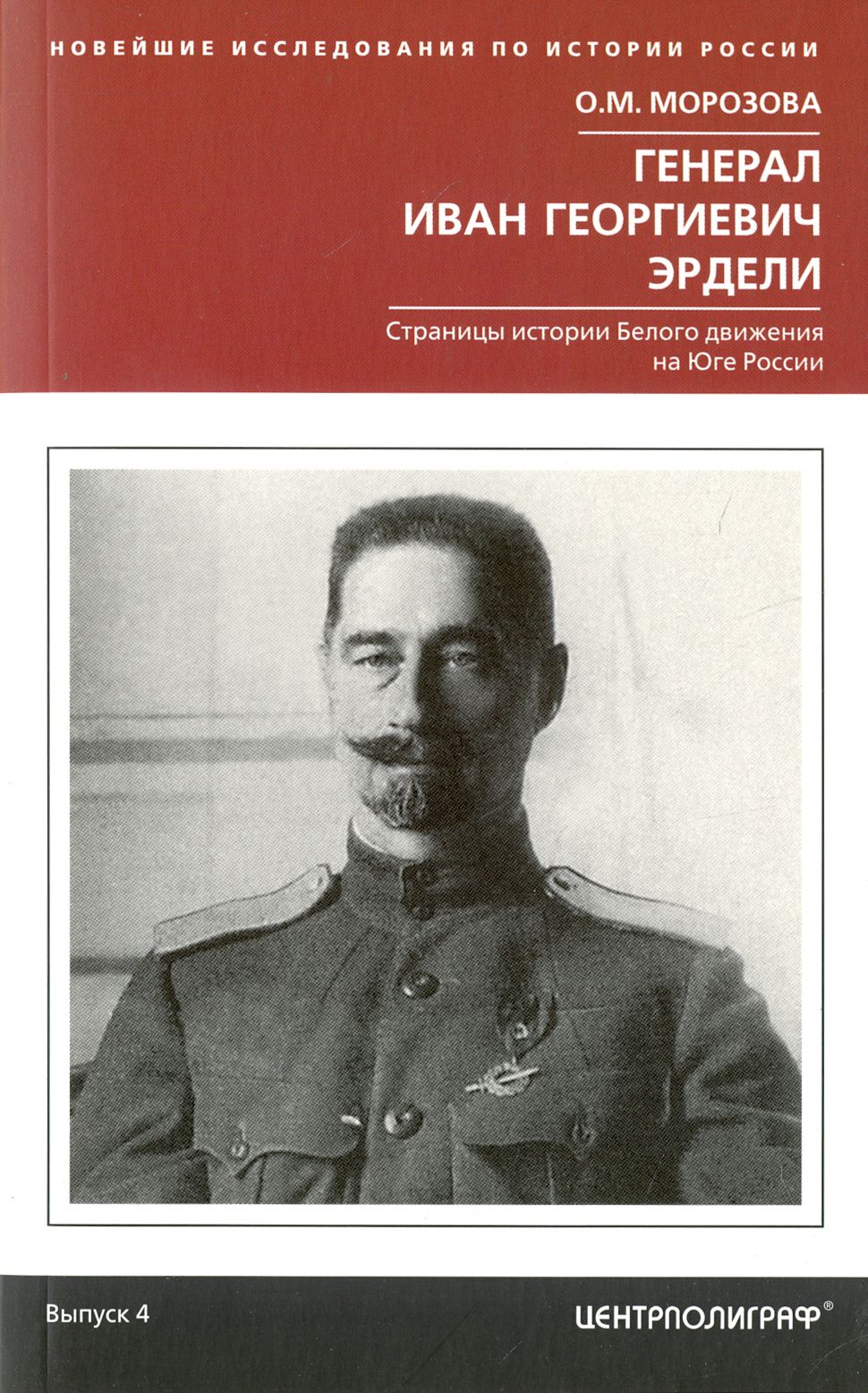 НОВЕЙШИЕ ИССЛЕДОВАНИЯ ПО ИСТОРИИ РОССИИ

О.М. МОРОЗОВА

ГЕНЕРАЛ
ИВАН ГЕОРГИЕВИЧ
ЭРДЕЛИ

Страницы истории Белого движения на Юге России

Выпуск 4

ЦЕНТРПОЛИГРАФ®